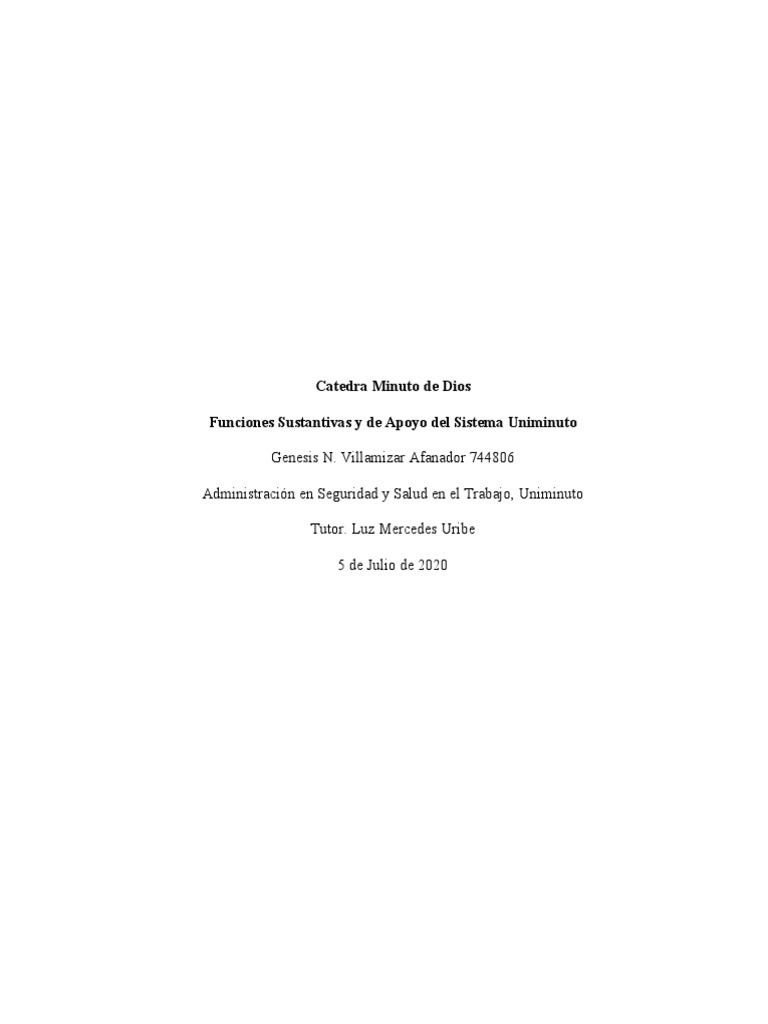 Catedra Minuto de Dios

Funciones Sustantivas y de Apoyo del Sistema Uniminuto

Genesis N. Villamizar Afanador 744806

Administración en Seguridad y Salud en el Trabajo, Uniminuto

Tutor. Luz Mercedes Uribe

5 de Julio de 2020